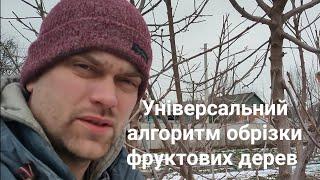 Універсальний алгоритм обрізки фруктових дерев